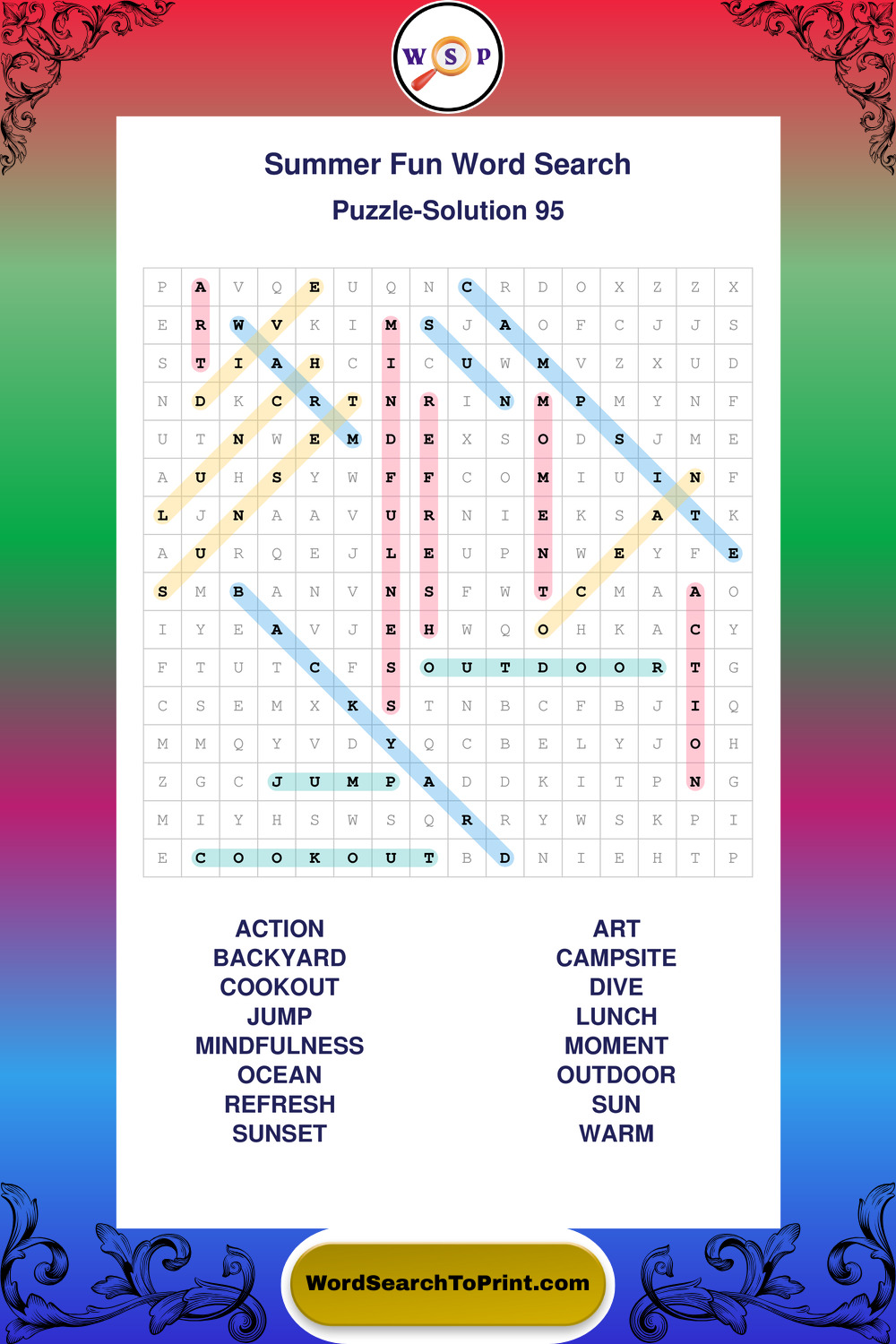 W S P

Summer Fun Word Search

Puzzle-Solution 95

| P | A | V | Q | E | U | Q | N | C | R | D | O | X | Z | Z | X |
|---|---|---|---|---|---|---|---|---|---|---|---|---|---|---|---|
| E | R | W | V | K | I | M | S | J | A | O | F | C | J | J | S |
| S | T | I | A | H | C | I | C | U | W | M | V | Z | X | U | D |
| N | D | K | C | R | T | N | R | I | N | M | P | M | Y | N | F |
| U | T | N | W | E | M | D | E | X | S | O | D | S | J | M | E |
| A | U | H | S | Y | W | F | F | C | O | M | I | U | I | N | F |
| L | J | N | A | A | V | U | R | N | I | E | K | S | A | T | K |
| A | U | R | Q | E | J | L | E | U | P | N | W | E | Y | F | E |
| S | M | B | A | N | V | N | S | F | W | T | C | M | A | A | O |
| I | Y | E | A | V | J | E | H | W | Q | O | H | K | A | C | Y |
| F | T | U | T | C | F | S | O | U | T | D | O | O | R | T | G |
| C | S | E | M | X | K | S | T | N | B | C | F | B | J | I | Q |
| M | M | Q | Y | V | D | Y | Q | C | B | E | L | Y | J | O | H |
| Z | G | C | J | U | M | P | A | D | D | K | I | T | P | N | G |
| M | I | Y | H | S | W | S | Q | R | R | Y | W | S | K | P | I |
| E | C | O | O | K | O | U | T | B | D | N | I | E | H | T | P |

ACTION
BACKYARD
COOKOUT
JUMP
MINDFULNESS
OCEAN
REFRESH
SUNSET

ART
CAMPSITE
DIVE
LUNCH
MOMENT
OUTDOOR
SUN
WARM

WordSearchToPrint.com